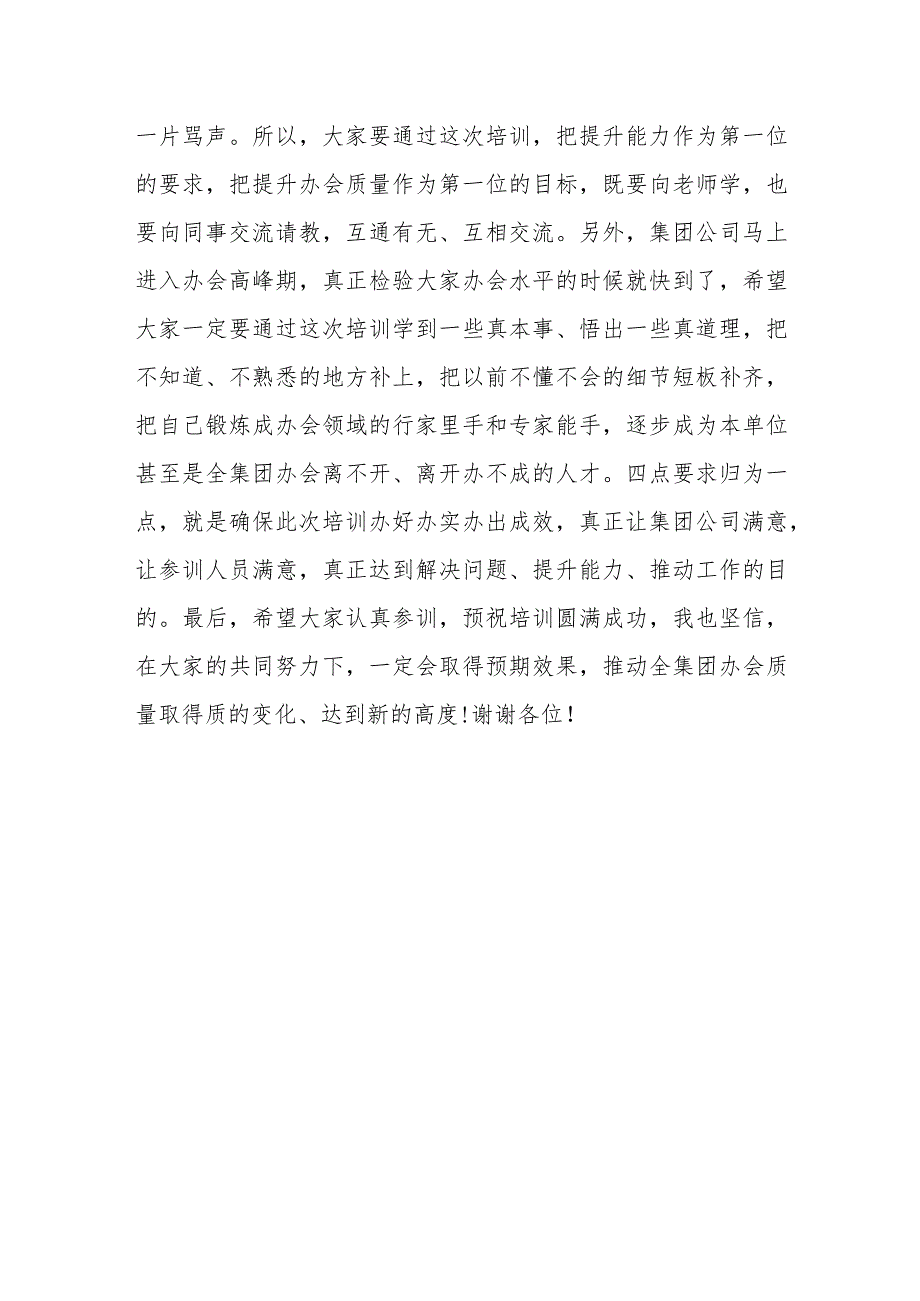 一片骂声。所以，大家要通过这次培训，把提升能力作为第一位的要求，把提升办会质量作为第一位的目标，既要向老师学，也要向同事交流请教，互通有无、互相交流。另外，集团公司马上进入办会高峰期，真正检验大家办会水平的时候就快到了，希望大家一定要通过这次培训学到一些真本事、悟出一些真道理，把不知道、不熟悉的地方补上，把以前不懂不会的细节短板补齐，把自己锻炼成办会领域的行家里手和专家能手，逐步成为本单位甚至是全集团办会离不开、离开办不成的人才。四点要求归为一点，就是确保此次培训办好办实办出成效，真正让集团公司满意，让参训人员满意，真正达到解决问题、提升能力、推动工作的目的。最后，希望大家认真参训，预祝培训圆满成功，我也坚信，在大家的共同努力下，一定会取得预期效果，推动全集团办会质量取得质的变化、达到新的高度!谢谢各位!